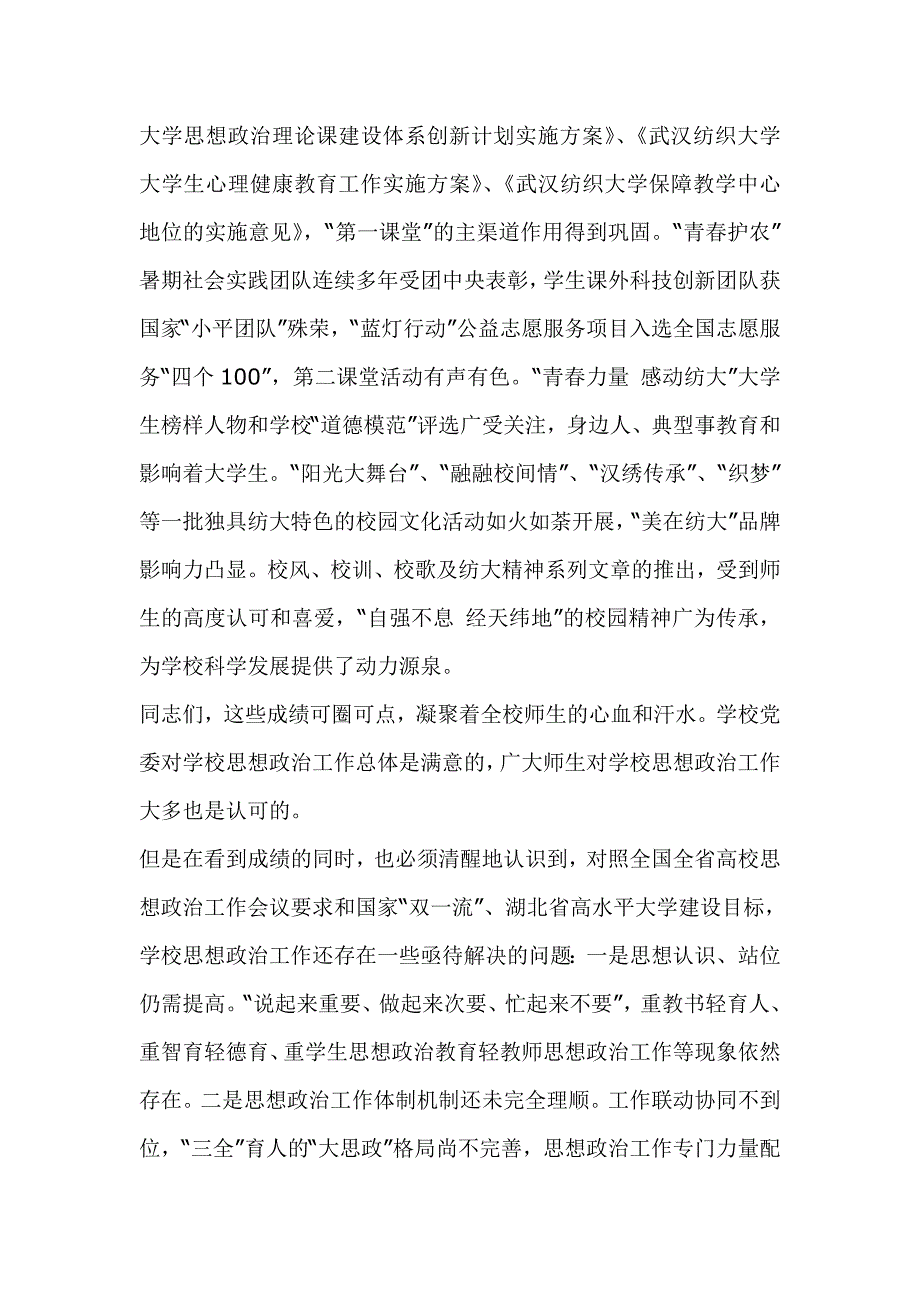 大学思想政治理论课建设体系创新计划实施方案》、《武汉纺织大学大学生心理健康教育工作实施方案》、《武汉纺织大学保障教学中心地位的实施意见》，“第一课堂”的主渠道作用得到巩固。“青春护农”暑期社会实践团队连续多年受团中央表彰，学生课外科技创新团队获国家“小平团队”殊荣，“蓝灯行动”公益志愿服务项目入选全国志愿服务“四个100”，第二课堂活动有声有色。“青春力量 感动纺大”大学生榜样人物和学校“道德模范”评选广受关注，身边人、典型事教育和影响着大学生。“阳光大舞台”、“融融校间情”、“汉绣传承”、“织梦”等一批独具纺大特色的校园文化活动如火如荼开展，“美在纺大”品牌影响力凸显。校风、校训、校歌及纺大精神系列文章的推出，受到师生的高度认可和喜爱，“自强不息 经天纬地”的校园精神广为传承，为学校科学发展提供了动力源泉。

同志们，这些成绩可圈可点，凝聚着全校师生的心血和汗水。学校党委对学校思想政治工作总体是满意的，广大师生对学校思想政治工作大多也是认可的。

但是在看到成绩的同时，也必须清醒地认识到，对照全国全省高校思想政治工作会议要求和国家“双一流”、湖北省高水平大学建设目标，学校思想政治工作还存在一些亟待解决的问题：一是思想认识、站位仍需提高。“说起来重要、做起来次要、忙起来不要”，重教书轻育人、重智育轻德育、重学生思想政治教育轻教师思想政治工作等现象依然存在。二是思想政治工作体制机制还未完全理顺。工作联动协同不到位，“三全”育人的“大思政”格局尚不完善，思想政治工作专门力量配